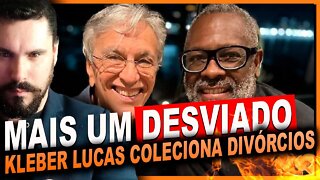 MAIS UM DESVIADO
KLEBER LUCAS COLECIONA DIVÓRCIOS